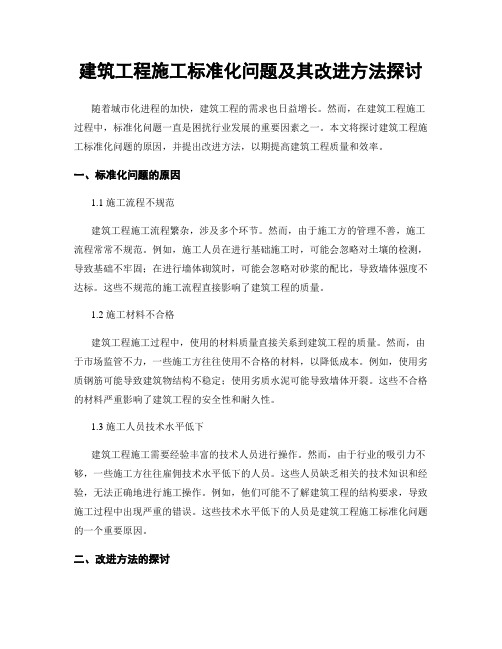 建筑工程施工标准化问题及其改进方法探讨

随着城市化进程的加快，建筑工程的需求也日益增长。然而，在建筑工程施工过程中，标准化问题一直是困扰行业发展的重要因素之一。本文将探讨建筑工程施工标准化问题的原因，并提出改进方法，以期提高建筑工程质量和效率。

一、标准化问题的原因

1.1 施工流程不规范

建筑工程施工流程繁杂，涉及多个环节。然而，由于施工方的管理不善，施工流程常常不规范。例如，施工人员在进行基础施工时，可能会忽略对土壤的检测，导致基础不牢固；在进行墙体砌筑时，可能会忽略对砂浆的配比，导致墙体强度不达标。这些不规范的施工流程直接影响了建筑工程的质量。

1.2 施工材料不合格

建筑工程施工过程中，使用的材料质量直接关系到建筑工程的质量。然而，由于市场监管不力，一些施工方往往使用不合格的材料，以降低成本。例如，使用劣质钢筋可能导致建筑物结构不稳定；使用劣质水泥可能导致墙体开裂。这些不合格的材料严重影响了建筑工程的安全性和耐久性。

1.3 施工人员技术水平低下

建筑工程施工需要经验丰富的技术人员进行操作。然而，由于行业的吸引力不够，一些施工方往往雇佣技术水平低下的人员。这些人员缺乏相关的技术知识和经验，无法正确地进行施工操作。例如，他们可能不了解建筑工程的结构要求，导致施工过程中出现严重的错误。这些技术水平低下的人员是建筑工程施工标准化问题的一个重要原因。

二、改进方法的探讨